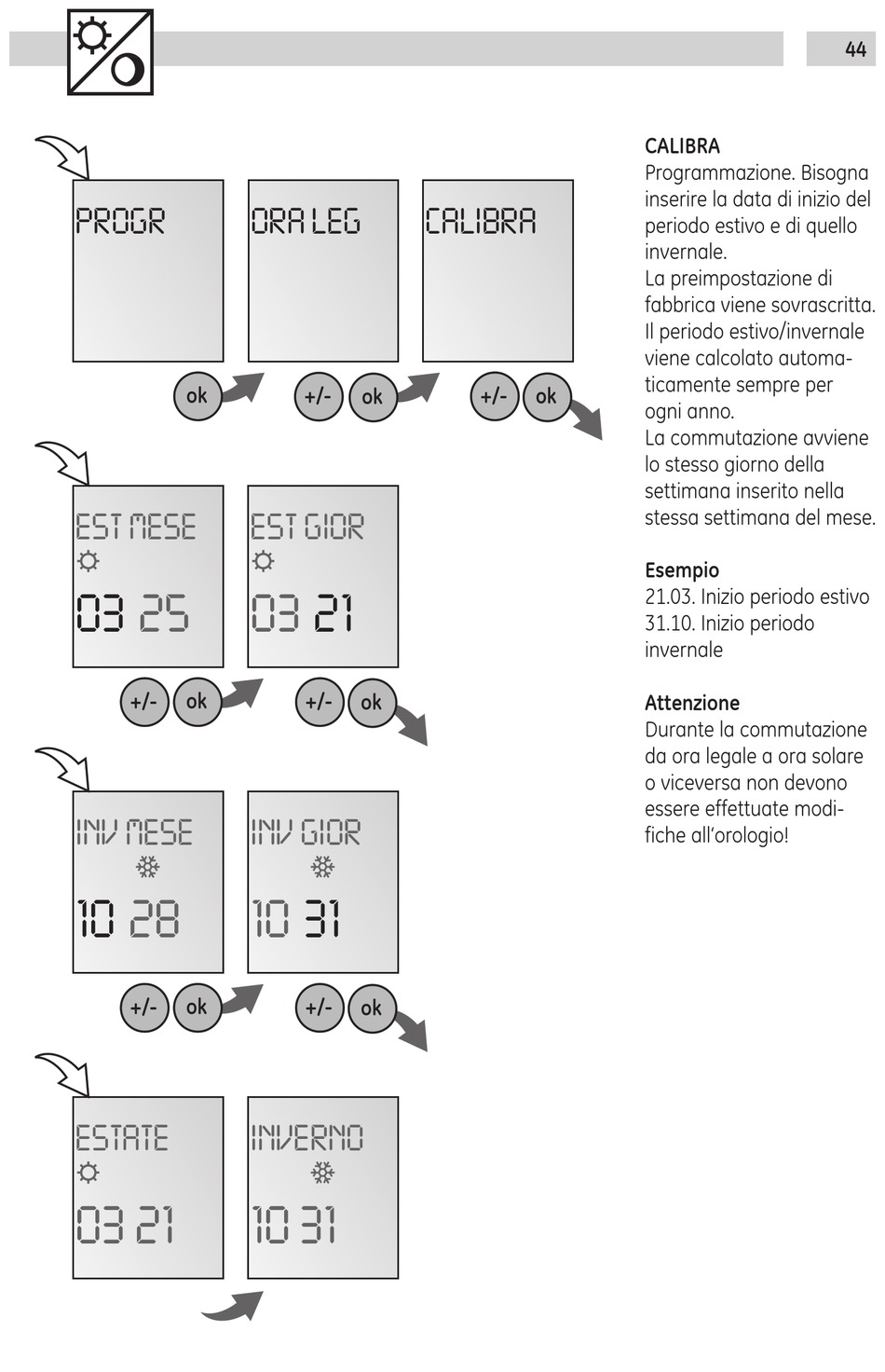 44

PROGR

ORA LEG

CALIBRA

ok

+/-

ok

+/-

ok

EST MESE

03 25

EST GIOR

03 21

+/-

ok

+/-

ok

INV MESE

10 28

INV GIOR

10 31

+/-

ok

+/-

ok

ESTATE

03 21

INVERNO

10 31

CALIBRA
Programmazione. Bisogna inserire la data di inizio del periodo estivo e di quello invernale.
La preimpostazione di fabbrica viene sovrascritta.
Il periodo estivo/invernale viene calcolato automaticamente sempre per ogni anno.
La commutazione avviene lo stesso giorno della settimana inserito nella stessa settimana del mese.

Esempio
21.03. Inizio periodo estivo
31.10. Inizio periodo invernale

Attenzione
Durante la commutazione da ora legale a ora solare o viceversa non devono essere effettuate modifiche all'orologio!